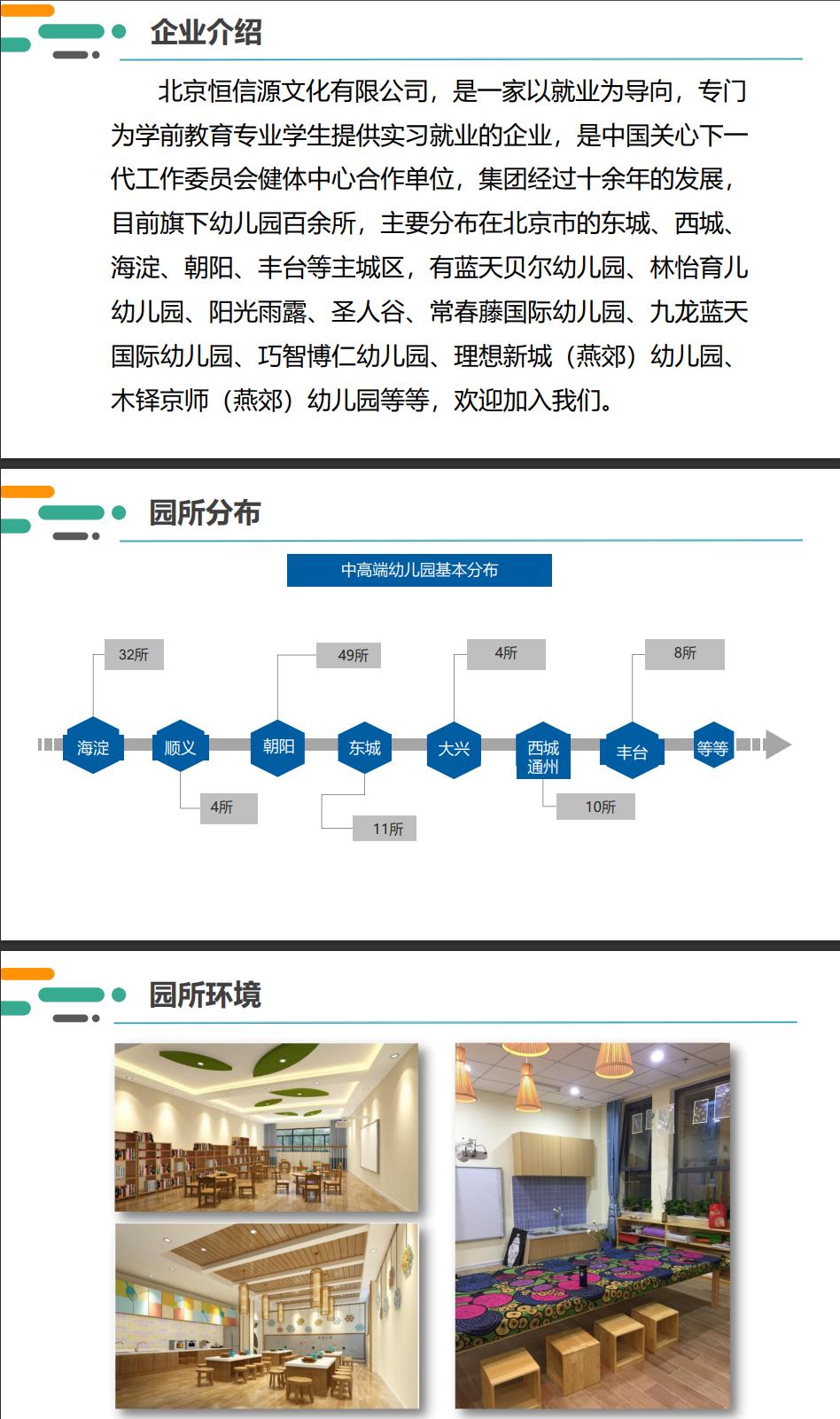 企业介绍

北京恒信源文化有限公司，是一家以就业为导向，专门为学前教育专业学生提供实习就业的企业，是中国关心下一代工作委员会健体中心合作单位，集团经过十余年的发展，目前旗下幼儿园百余所，主要分布在北京市的东城、西城、海淀、朝阳、丰台等主城区，有蓝天贝尔幼儿园、林怡育儿幼儿园、阳光雨露、圣人谷、常春藤国际幼儿园、九龙蓝天国际幼儿园、巧智博仁幼儿园、理想新城（燕郊）幼儿园、木铎京师（燕郊）幼儿园等等，欢迎加入我们。

园所分布

中高端幼儿园基本分布

32所
49所
4所
8所

海淀
顺义
朝阳
东城
大兴
西城
通州
丰台
等等

4所
11所
10所

园所环境